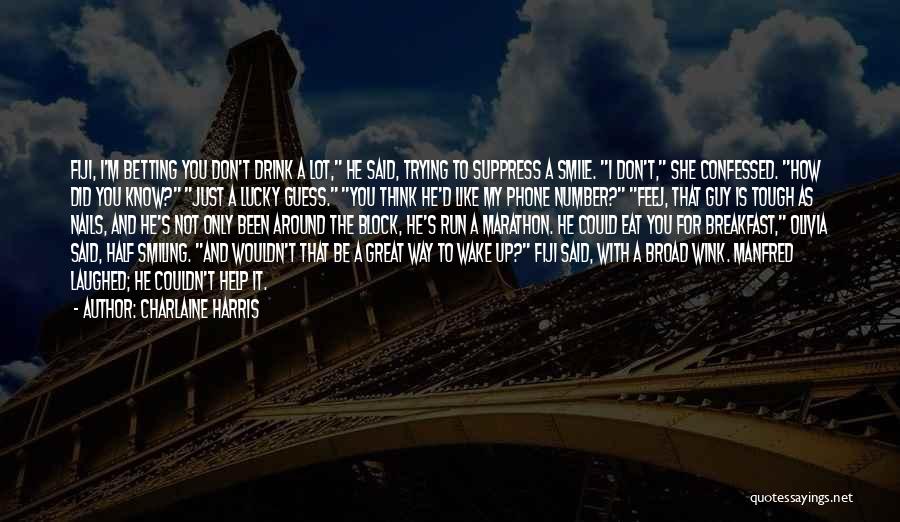 FIJI, I'M BETTING YOU DON'T DRINK A LOT," HE SAID, TRYING TO SUPPRESS A SMILE. "I DON'T," SHE CONFESSED. "HOW DID YOU KNOW?" "JUST A LUCKY GUESS." "YOU THINK HE'D LIKE MY PHONE NUMBER?" "FEEJ, THAT GUY IS TOUGH AS NAILS, AND HE'S NOT ONLY BEEN AROUND THE BLOCK, HE'S RUN A MARATHON. HE COULD EAT YOU FOR BREAKFAST," OLIVIA SAID, HALF SMILING. "AND WOULDN'T THAT BE A GREAT WAY TO WAKE UP?" FIJI SAID, WITH A BROAD WINK. MANFRED LAUGHED; HE COULDN'T HELP IT.

- AUTHOR: CHARLAINE HARRIS

quotessayings.net